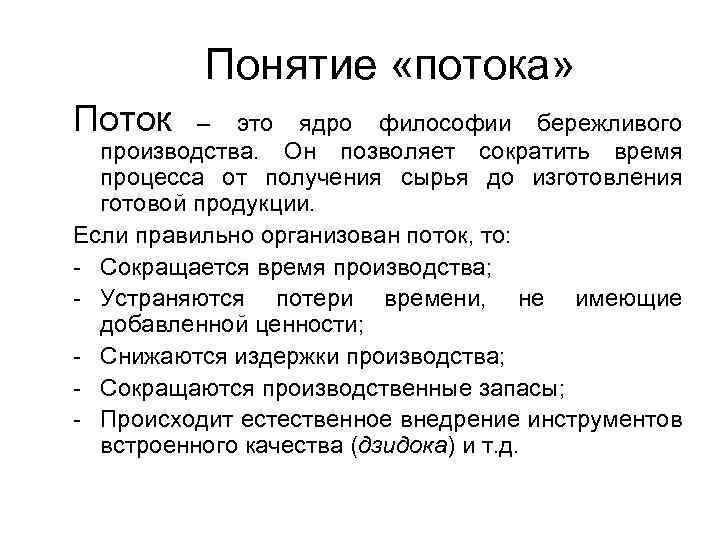 Понятие «потока»

Поток – это ядро философии бережливого производства. Он позволяет сократить время процесса от получения сырья до изготовления готовой продукции.

Если правильно организован поток, то:

- Сокращается время производства;
- Устраняются потери времени, не имеющие добавленной ценности;
- Снижаются издержки производства;
- Сокращаются производственные запасы;
- Происходит естественное внедрение инструментов встроенного качества (дзидока) и т.д.